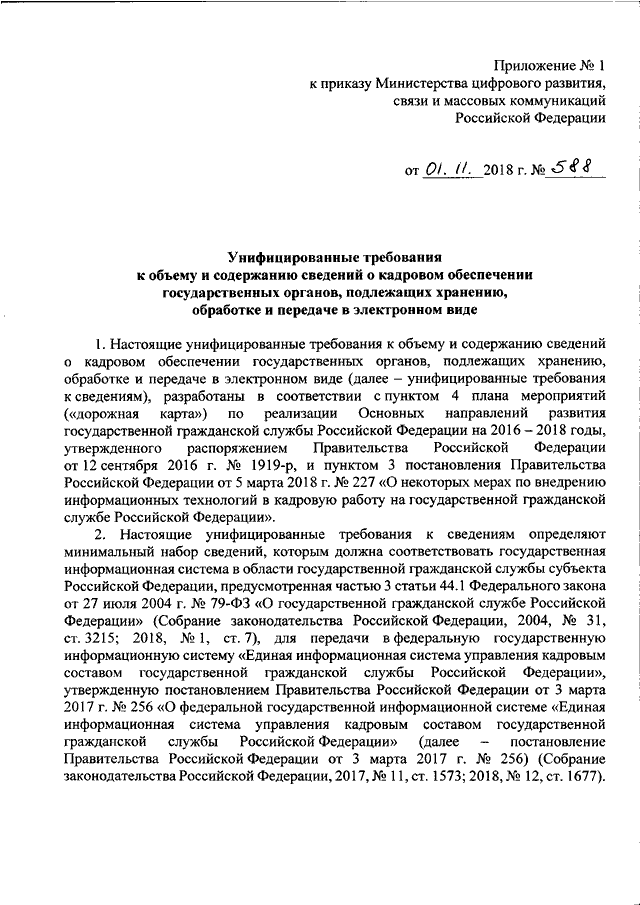 Приложение № 1
к приказу Министерства цифрового развития, связи и массовых коммуникаций Российской Федерации

от 01. 11. 2018 г. № 588

Унифицированные требования
к объему и содержанию сведений о кадровом обеспечении государственных органов, подлежащих хранению, обработке и передаче в электронном виде

1. Настоящие унифицированные требования к объему и содержанию сведений о кадровом обеспечении государственных органов, подлежащих хранению, обработке и передаче в электронном виде (далее – унифицированные требования к сведениям), разработаны в соответствии с пунктом 4 плана мероприятий («дорожная карта») по реализации Основных направлений развития государственной гражданской службы Российской Федерации на 2016 – 2018 годы, утвержденного распоряжением Правительства Российской Федерации от 12 сентября 2016 г. № 1919-р, и пунктом 3 постановления Правительства Российской Федерации от 5 марта 2018 г. № 227 «О некоторых мерах по внедрению информационных технологий в кадровую работу на государственной гражданской службе Российской Федерации».

2. Настоящие унифицированные требования к сведениям определяют минимальный набор сведений, которым должна соответствовать государственная информационная система в области государственной гражданской службы субъекта Российской Федерации, предусмотренная частью 3 статьи 44.1 Федерального закона от 27 июля 2004 г. № 79-ФЗ «О государственной гражданской службе Российской Федерации» (Собрание законодательства Российской Федерации, 2004, № 31, ст. 3215; 2018, № 1, ст. 7), для передачи в федеральную государственную информационную систему «Единая информационная система управления кадровым составом государственной гражданской службы Российской Федерации», утвержденную постановлением Правительства Российской Федерации от 3 марта 2017 г. № 256 «О федеральной государственной информационной системе «Единая информационная система управления кадровым составом государственной гражданской службы Российской Федерации» (далее – постановление Правительства Российской Федерации от 3 марта 2017 г. № 256) (Собрание законодательства Российской Федерации, 2017, № 11, ст. 1573; 2018, № 12, ст. 1677).